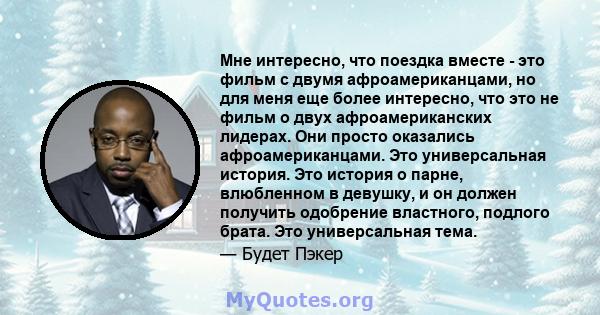 Мне интересно, что поездка вместе - это фильм с двумя афроамериканцами, но для меня еще более интересно, что это не фильм о двух афроамериканских лидерах. Они просто оказались афроамериканцами. Это универсальная история. Это история о парне, влюбленном в девушку, и он должен получить одобрение властного, подлого брата. Это универсальная тема.

— Будет Пэкер

MyQuotes.org